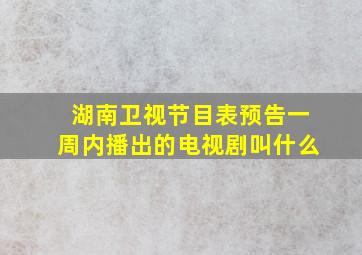 湖南卫视节目表预告一周内播出的电视剧叫什么